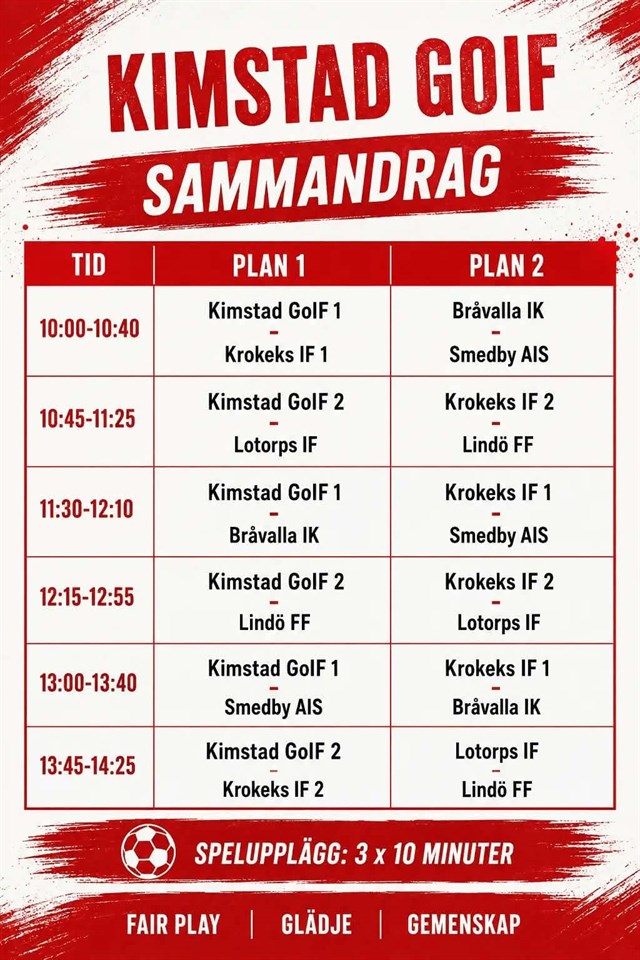 KIMSTAD GOIF
SAMMANDRAG

| TID | PLAN 1 | PLAN 2 |
|---|---|---|
| 10:00-10:40 | Kimstad GoIF 1 - Krokeks IF 1 | Bråvalla IK - Smedby AIS |
| 10:45-11:25 | Kimstad GoIF 2 - Lotorps IF | Krokeks IF 2 - Lindö FF |
| 11:30-12:10 | Kimstad GoIF 1 - Bråvalla IK | Krokeks IF 1 - Smedby AIS |
| 12:15-12:55 | Kimstad GoIF 2 - Lindö FF | Krokeks IF 2 - Lotorps IF |
| 13:00-13:40 | Kimstad GoIF 1 - Smedby AIS | Krokeks IF 1 - Bråvalla IK |
| 13:45-14:25 | Kimstad GoIF 2 - Krokeks IF 2 | Lotorps IF - Lindö FF |

SPELUPPLÄGG: 3 x 10 MINUTER

FAIR PLAY | GLÄDJE | GEMENSKAP